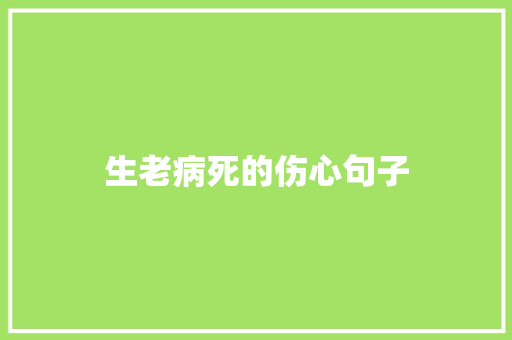 生老病死的伤心句子